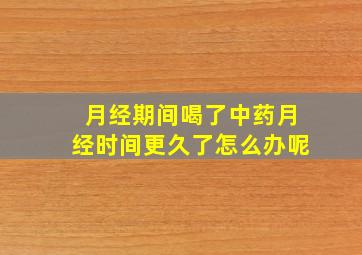 月经期间喝了中药月经时间更久了怎么办呢